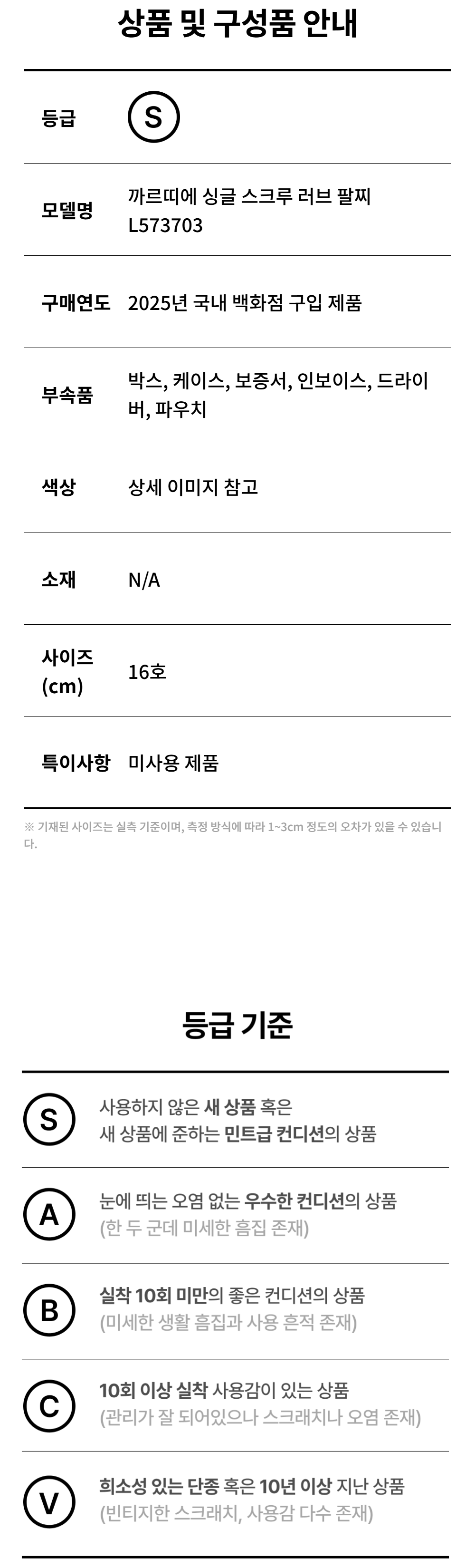 상품 및 구성품 안내

등급
S

모델명
까르띠에 싱글 스크루 러브 팔찌 L573703

구매연도
2025년 국내 백화점 구입 제품

부속품
박스, 케이스, 보증서, 인보이스, 드라이버, 파우치

색상
상세 이미지 참고

소재
N/A

사이즈 (cm)
16호

특이사항
미사용 제품

※ 기재된 사이즈는 실측 기준이며, 측정 방식에 따라 1~3cm 정도의 오차가 있을 수 있습니다.

등급 기준

S
사용하지 않은 새 상품 혹은 새 상품에 준하는 민트급 컨디션의 상품

A
눈에 띄는 오염 없는 우수한 컨디션의 상품 (한 두 군데 미세한 흠집 존재)

B
실착 10회 미만의 좋은 컨디션의 상품 (미세한 생활 흠집과 사용 흔적 존재)

C
10회 이상 실착 사용감이 있는 상품 (관리가 잘 되어있으나 스크래치나 오염 존재)

V
희소성 있는 단종 혹은 10년 이상 지난 상품 (빈티지한 스크래치, 사용감 다수 존재)